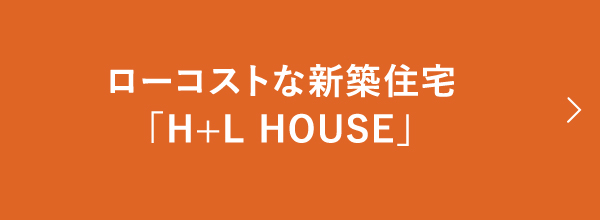 ローコストな新築住宅
「H+L HOUSE」